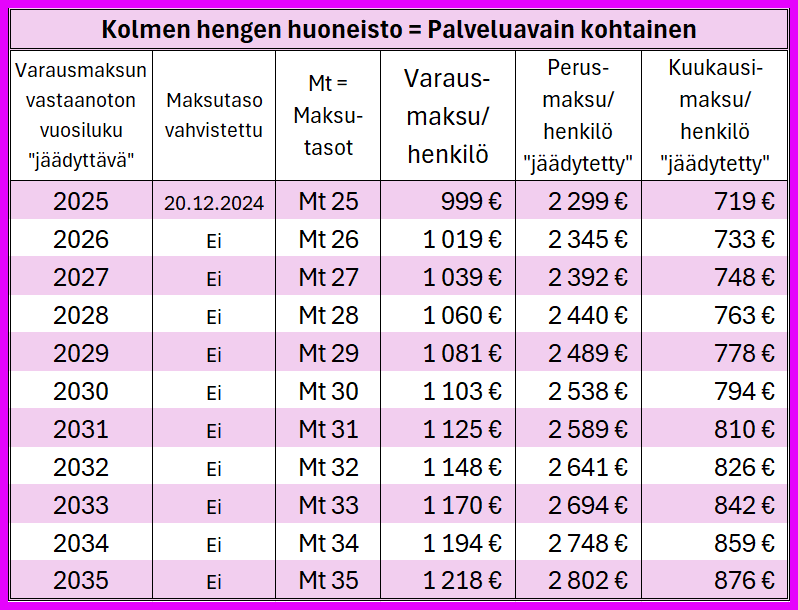 Kolmen hengen huoneisto = Palveluavain kohtainen

| Varausmaksun vastaanoton vuosiluku "jäädyttävä" | Maksutaso vahvistettu | Mt = Maksutasot | Varausmaksu/ henkilö | Perusmaksu/ henkilö "jäädytetty" | Kuukausimaksu/ henkilö "jäädytetty" |
|---|---|---|---|---|---|
| 2025 | 20.12.2024 | Mt 25 | 999 € | 2 299 € | 719 € |
| 2026 | Ei | Mt 26 | 1 019 € | 2 345 € | 733 € |
| 2027 | Ei | Mt 27 | 1 039 € | 2 392 € | 748 € |
| 2028 | Ei | Mt 28 | 1 060 € | 2 440 € | 763 € |
| 2029 | Ei | Mt 29 | 1 081 € | 2 489 € | 778 € |
| 2030 | Ei | Mt 30 | 1 103 € | 2 538 € | 794 € |
| 2031 | Ei | Mt 31 | 1 125 € | 2 589 € | 810 € |
| 2032 | Ei | Mt 32 | 1 148 € | 2 641 € | 826 € |
| 2033 | Ei | Mt 33 | 1 170 € | 2 694 € | 842 € |
| 2034 | Ei | Mt 34 | 1 194 € | 2 748 € | 859 € |
| 2035 | Ei | Mt 35 | 1 218 € | 2 802 € | 876 € |